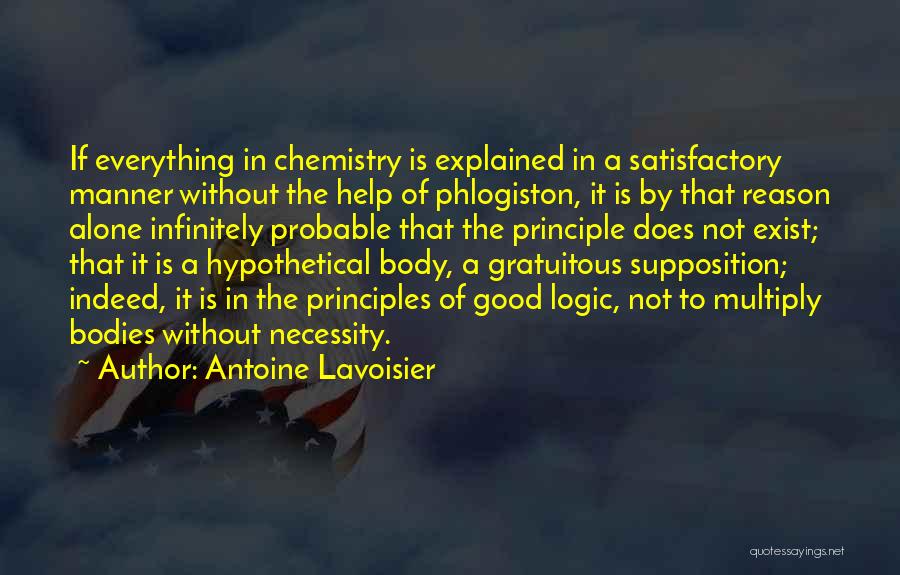 If everything in chemistry is explained in a satisfactory manner without the help of phlogiston, it is by that reason alone infinitely probable that the principle does not exist; that it is a hypothetical body, a gratuitous supposition; indeed, it is in the principles of good logic, not to multiply bodies without necessity.

~ Author: Antoine Lavoisier

quotessayings.net